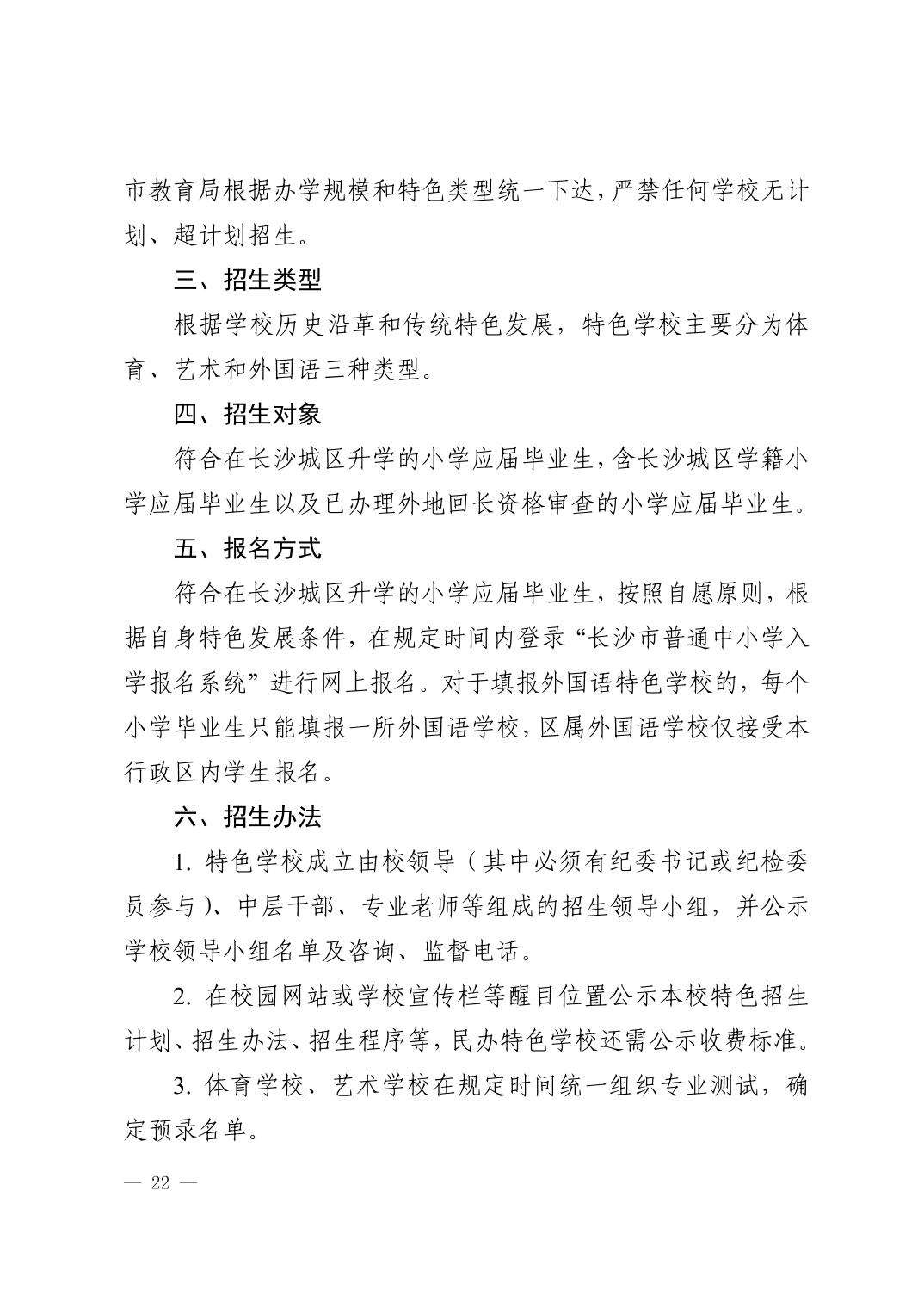 市教育局根据办学规模和特色类型统一下达，严禁任何学校无计划、超计划招生。

三、招生类型

根据学校历史沿革和传统特色发展，特色学校主要分为体育、艺术和外国语三种类型。

四、招生对象

符合在长沙城区升学的小学应届毕业生，含长沙城区学籍小学应届毕业生以及已办理外地回长资格审查的小学应届毕业生。

五、报名方式

符合在长沙城区升学的小学应届毕业生，按照自愿原则，根据自身特色发展条件，在规定时间内登录“长沙市普通中小学入学报名系统”进行网上报名。对于填报外国语特色学校的，每个小学毕业生只能填报一所外国语学校，区属外国语学校仅接受本行政区内学生报名。

六、招生办法

1. 特色学校成立由校领导（其中必须有纪委书记或纪检委员参与）、中层干部、专业老师等组成的招生领导小组，并公示学校领导小组名单及咨询、监督电话。

2. 在校园网站或学校宣传栏等醒目位置公示本校特色招生计划、招生办法、招生程序等，民办特色学校还需公示收费标准。

3. 体育学校、艺术学校在规定时间统一组织专业测试，确定预录名单。

— 22 —